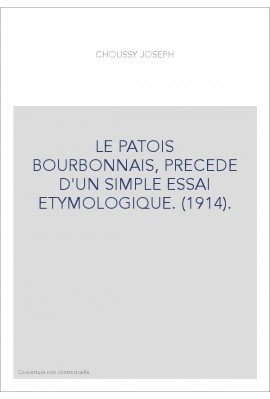 CHOUSSY JOSEPH

LE PATOIS BOURBONNAIS, PRECEDE D'UN SIMPLE ESSAI ETYMOLOGIQUE. (1914).

Couverture non contractuelle